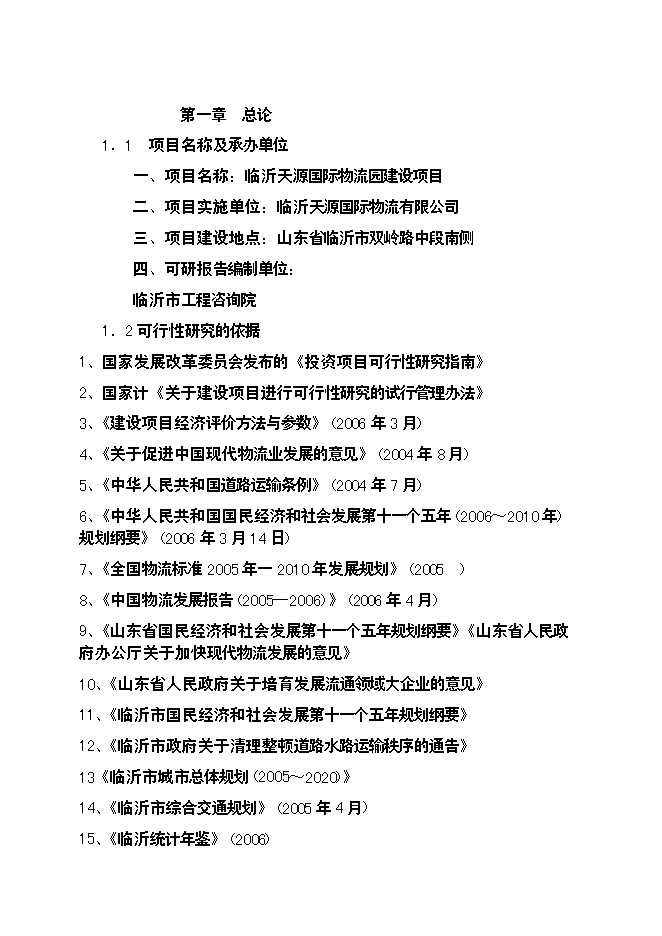 第一章　总论

1．1　项目名称及承办单位

一、项目名称：临沂天源国际物流园建设项目

二、项目实施单位：临沂天源国际物流有限公司

三、项目建设地点：山东省临沂市双岭路中段南侧

四、可研报告编制单位：

临沂市工程咨询院

1．2 可行性研究的依据

1、国家发展改革委员会发布的《投资项目可行性研究指南》

2、国家计《关于建设项目进行可行性研究的试行管理办法》

3、《建设项目经济评价方法与参数》（2006 年 3 月）

4、《关于促进中国现代物流业发展的意见》（2004 年 8 月）

5、《中华人民共和国道路运输条例》（2004 年 7 月）

6、《中华人民共和国国民经济和社会发展第十一个五年（2006～2010 年）规划纲要》（2006 年 3 月 14 日）

7、《全国物流标准 2005 年一 2010 年发展规划》（2005　）

8、《中国物流发展报告（2005—2006）》（2006 年 4 月）

9、《山东省国民经济和社会发展第十一个五年规划纲要》《山东省人民政府办公厅关于加快现代物流发展的意见》

10、《山东省人民政府关于培育发展流通领域大企业的意见》

11、《临沂市国民经济和社会发展第十一个五年规划纲要》

12、《临沂市政府关于清理整顿道路水路运输秩序的通告》

13《临沂市城市总体规划（2005～2020）》

14、《临沂市综合交通规划》（2005 年 4 月）

15、《临沂统计年鉴》（2006）